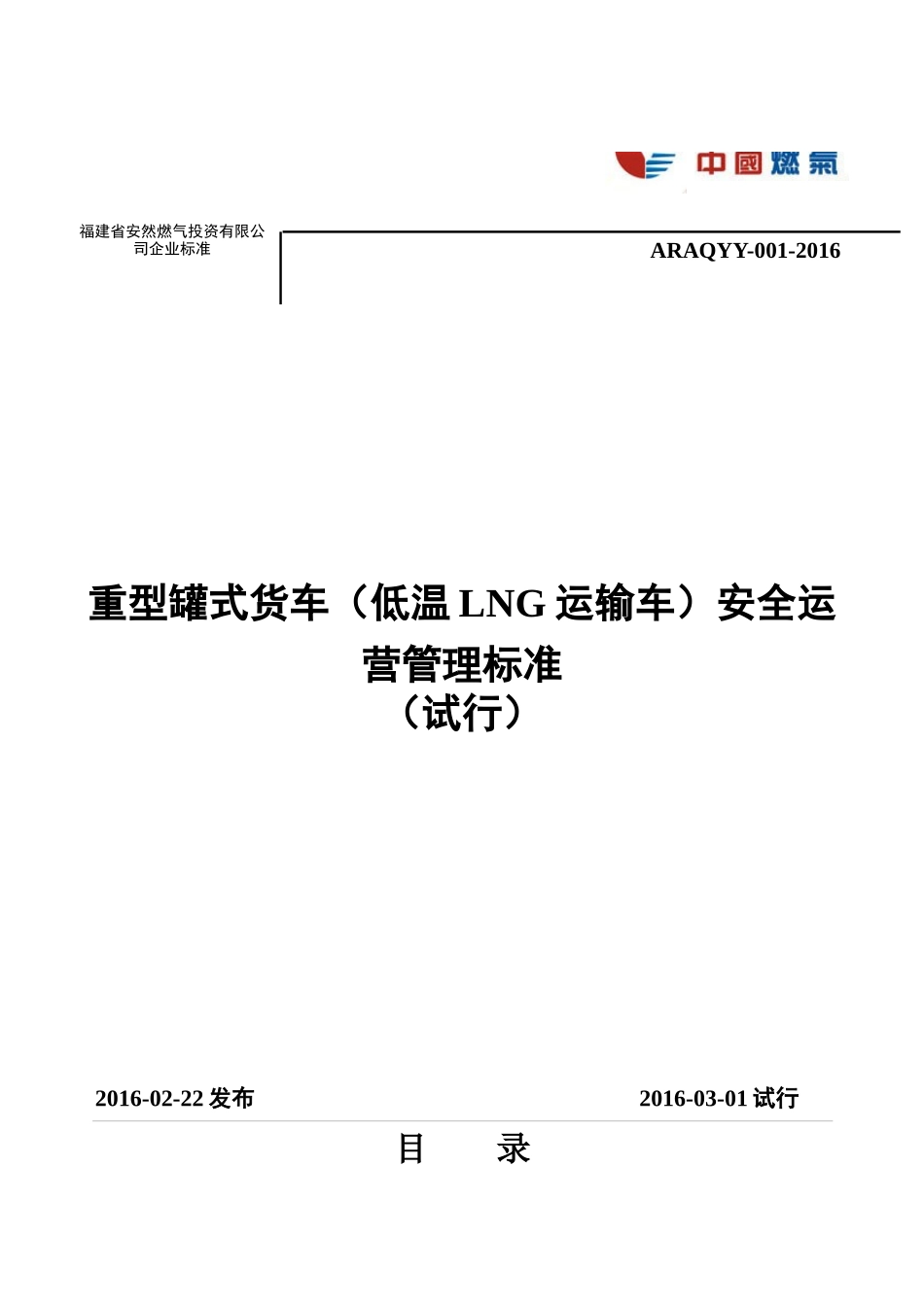 中國燃氣

福建省安然燃气投资有限公司企业标准

ARAQYY-001-2016

重型罐式货车（低温 LNG 运输车）安全运营管理标准
（试行）

2016-02-22 发布

2016-03-01 试行

目 录